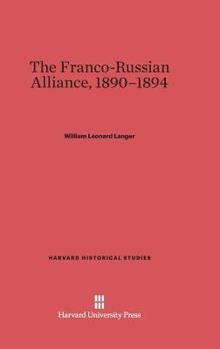 The Franco-Russian Alliance, 1890–1894

William Leonard Langer

HARVARD HISTORICAL STUDIES

Harvard University Press